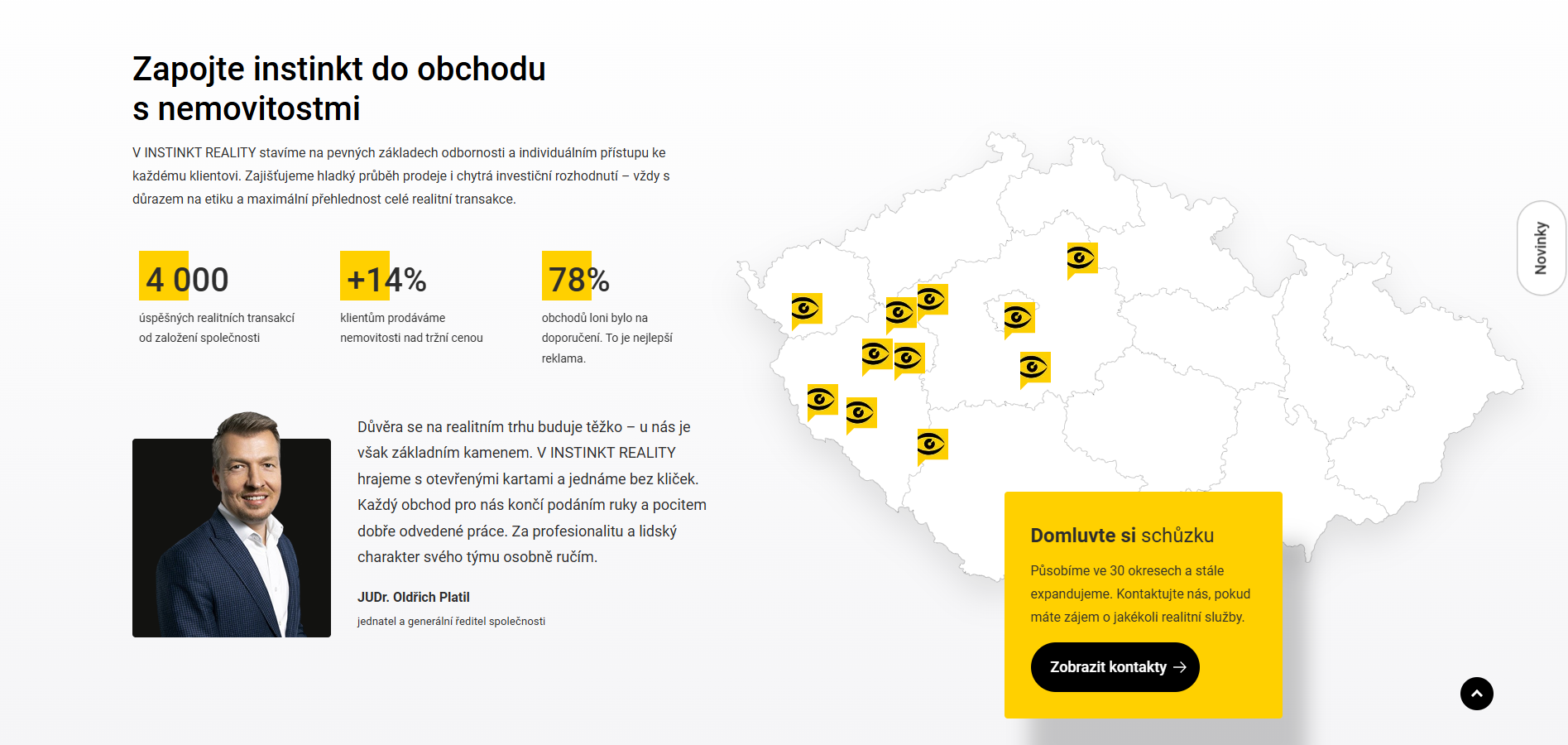 Zapojte instinkt do obchodu s nemovitostmi

V INSTINKT REALITY stavíme na pevných základech odbornosti a individuálním přístupu ke každému klientovi. Zajišťujeme hladký průběh prodeje i chytrá investiční rozhodnutí – vždy s důrazem na etiku a maximální přehlednost celé realitní transakce.

4 000
úspěšných realitních transakcí od založení společnosti

+14%
klientům prodáváme nemovitosti nad tržní cenou

78%
obchodů loni bylo na doporučení. To je nejlepší reklama.

Důvěra se na realitním trhu buduje těžko – u nás je však základním kamenem. V INSTINKT REALITY hrajeme s otevřenými kartami a jednáme bez kliček. Každý obchod pro nás končí podáním ruky a pocitem dobře odvedené práce. Za profesionalitu a lidský charakter svého týmu osobně ručím.

JUDr. Oldřich Platil
jednatel a generální ředitel společnosti

Novinky

Domluvte si schůzku
Působíme ve 30 okresech a stále expandujeme. Kontaktujte nás, pokud máte zájem o jakékoli realitní služby.

Zobrazit kontakty